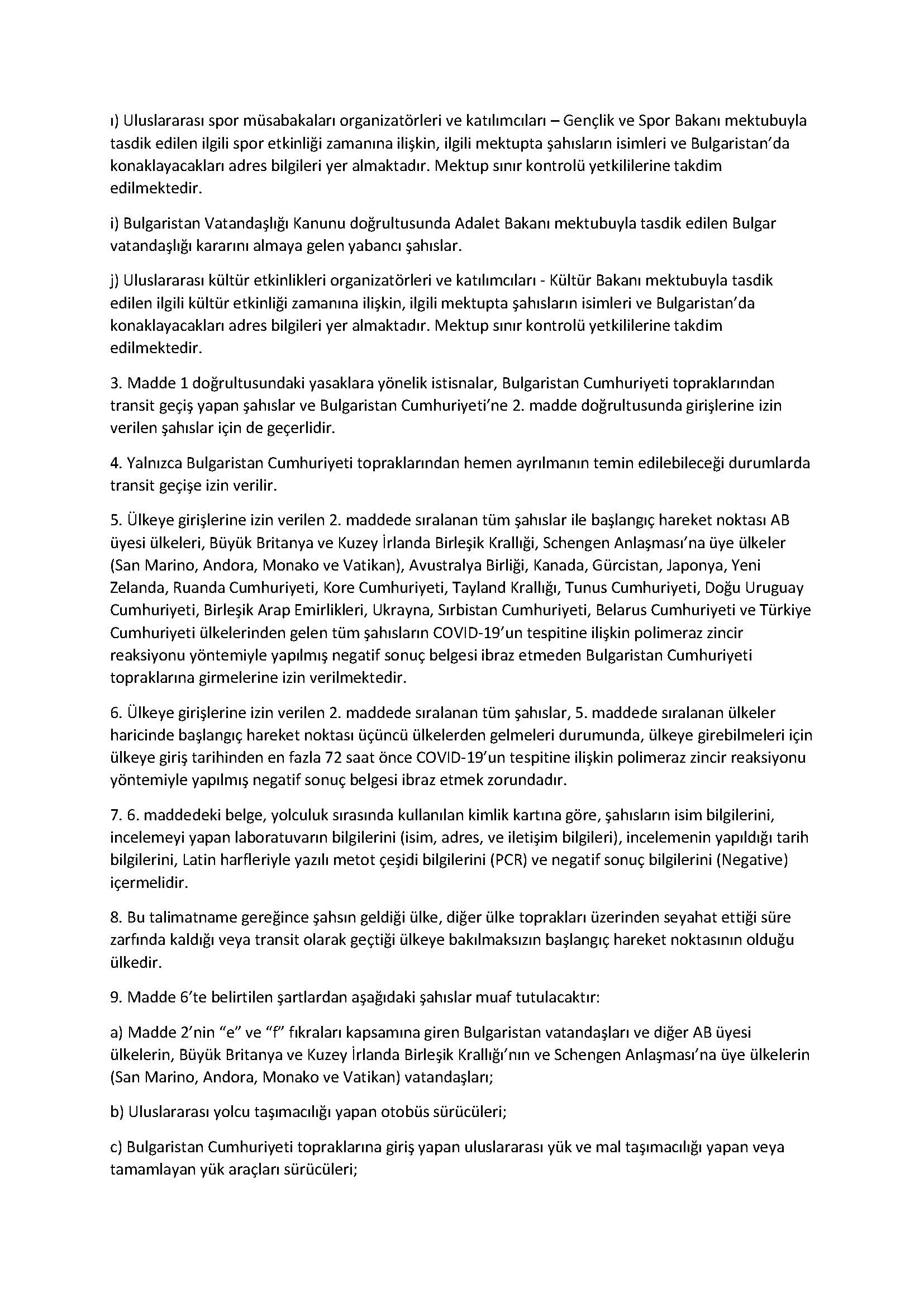 ı) Uluslararası spor müsabakaları organizatörleri ve katılımcıları – Gençlik ve Spor Bakanı mektubuyla tasdik edilen ilgili spor etkinliği zamanına ilişkin, ilgili mektupta şahısların isimleri ve Bulgaristan'da konaklayacakları adres bilgileri yer almaktadır. Mektup sınır kontrolü yetkililerine takdim edilmektedir.

i) Bulgaristan Vatandaşlığı Kanunu doğrultusunda Adalet Bakanı mektubuyla tasdik edilen Bulgar vatandaşlığı kararını almaya gelen yabancı şahıslar.

j) Uluslararası kültür etkinlikleri organizatörleri ve katılımcıları - Kültür Bakanı mektubuyla tasdik edilen ilgili kültür etkinliği zamanına ilişkin, ilgili mektupta şahısların isimleri ve Bulgaristan'da konaklayacakları adres bilgileri yer almaktadır. Mektup sınır kontrolü yetkililerine takdim edilmektedir.

3. Madde 1 doğrultusundaki yasaklara yönelik istisnalar, Bulgaristan Cumhuriyeti topraklarından transit geçiş yapan şahıslar ve Bulgaristan Cumhuriyeti'ne 2. madde doğrultusunda girişlerine izin verilen şahıslar için de geçerlidir.

4. Yalnızca Bulgaristan Cumhuriyeti topraklarından hemen ayrılmanın temin edilebileceği durumlarda transit geçişe izin verilir.

5. Ülkeye girişlerine izin verilen 2. maddede sıralanan tüm şahıslar ile başlangıç hareket noktası AB üyesi ülkeleri, Büyük Britanya ve Kuzey İrlanda Birleşik Krallığı, Schengen Anlaşması'na üye ülkeler (San Marino, Andora, Monako ve Vatikan), Avustralya Birliği, Kanada, Gürcistan, Japonya, Yeni Zelanda, Ruanda Cumhuriyeti, Kore Cumhuriyeti, Tayland Krallığı, Tunus Cumhuriyeti, Doğu Uruguay Cumhuriyeti, Birleşik Arap Emirlikleri, Ukrayna, Sırbistan Cumhuriyeti, Belarus Cumhuriyeti ve Türkiye Cumhuriyeti ülkelerinden gelen tüm şahısların COVID-19'un tespitine ilişkin polimeraz zincir reaksiyonu yöntemiyle yapılmış negatif sonuç belgesi ibraz etmeden Bulgaristan Cumhuriyeti topraklarına girmelerine izin verilmektedir.

6. Ülkeye girişlerine izin verilen 2. maddede sıralanan tüm şahıslar, 5. maddede sıralanan ülkeler haricinde başlangıç hareket noktası üçüncü ülkelerden gelmeleri durumunda, ülkeye girebilmeleri için ülkeye giriş tarihinden en fazla 72 saat önce COVID-19'un tespitine ilişkin polimeraz zincir reaksiyonu yöntemiyle yapılmış negatif sonuç belgesi ibraz etmek zorundadır.

7. 6. maddedeki belge, yolculuk sırasında kullanılan kimlik kartına göre, şahısların isim bilgilerini, incelemeyi yapan laboratuvarın bilgilerini (isim, adres, ve iletişim bilgileri), incelemenin yapıldığı tarih bilgilerini, Latin harfleriyle yazılı metot çeşidi bilgilerini (PCR) ve negatif sonuç bilgilerini (Negative) içermelidir.

8. Bu talimatname gereğince şahsın geldiği ülke, diğer ülke toprakları üzerinden seyahat ettiği süre zarfında kaldığı veya transit olarak geçtiği ülkeye bakılmaksızın başlangıç hareket noktasının olduğu ülkedir.

9. Madde 6'te belirtilen şartlardan aşağıdaki şahıslar muaf tutulacaktır:

a) Madde 2'nin "e" ve "f" fıkraları kapsamına giren Bulgaristan vatandaşları ve diğer AB üyesi ülkelerin, Büyük Britanya ve Kuzey İrlanda Birleşik Krallığı'nın ve Schengen Anlaşması'na üye ülkelerin (San Marino, Andora, Monako ve Vatikan) vatandaşları;

b) Uluslararası yolcu taşımacılığı yapan otobüs sürücüleri;

c) Bulgaristan Cumhuriyeti topraklarına giriş yapan uluslararası yük ve mal taşımacılığı yapan veya tamamlayan yük araçları sürücüleri;